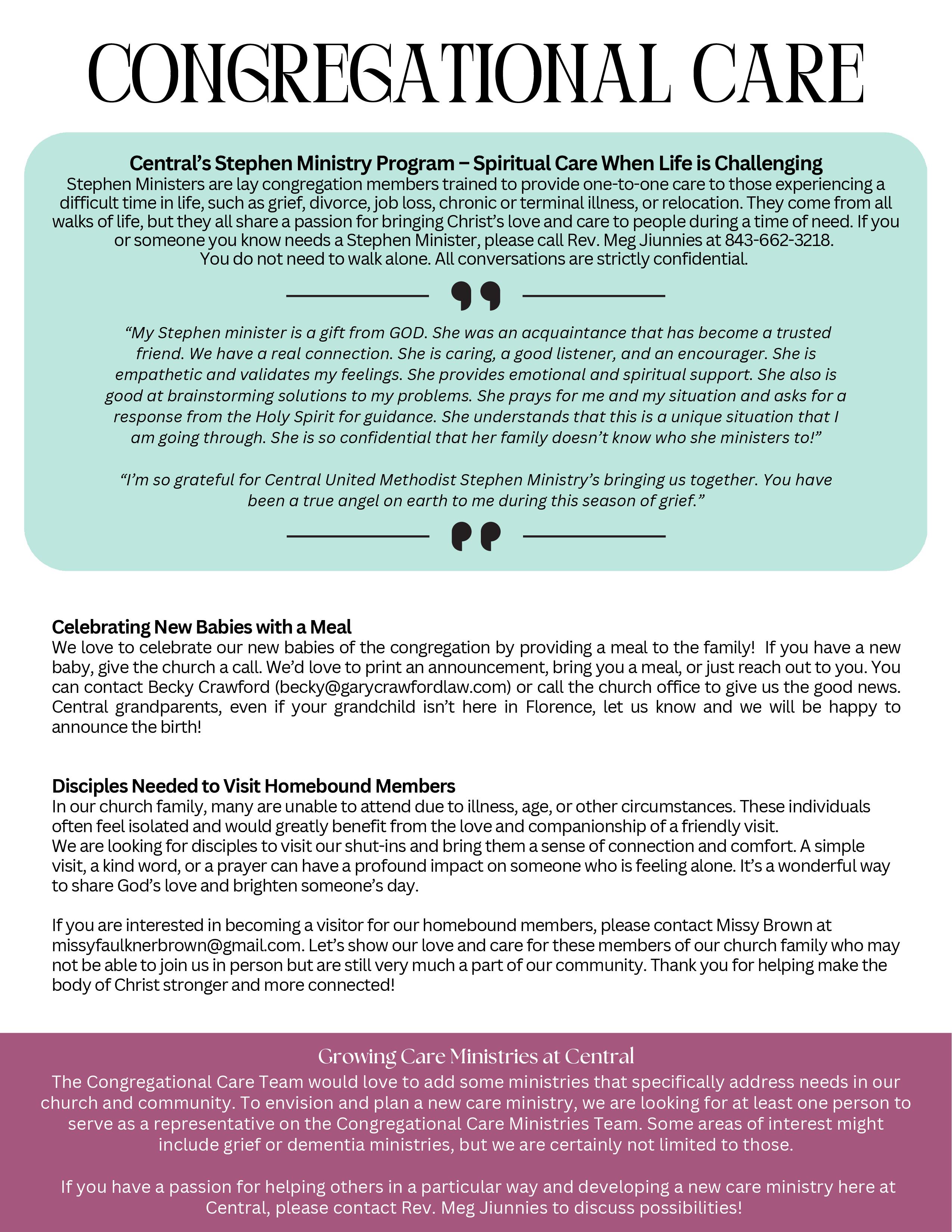 CONGREGATIONAL CARE

Central's Stephen Ministry Program – Spiritual Care When Life is Challenging
Stephen Ministers are lay congregation members trained to provide one-to-one care to those experiencing a difficult time in life, such as grief, divorce, job loss, chronic or terminal illness, or relocation. They come from all walks of life, but they all share a passion for bringing Christ's love and care to people during a time of need. If you or someone you know needs a Stephen Minister, please call Rev. Meg Jiunnies at 843-662-3218.
You do not need to walk alone. All conversations are strictly confidential.

"My Stephen minister is a gift from GOD. She was an acquaintance that has become a trusted friend. We have a real connection. She is caring, a good listener, and an encourager. She is empathetic and validates my feelings. She provides emotional and spiritual support. She also is good at brainstorming solutions to my problems. She prays for me and my situation and asks for a response from the Holy Spirit for guidance. She understands that this is a unique situation that I am going through. She is so confidential that her family doesn't know who she ministers to!"

"I'm so grateful for Central United Methodist Stephen Ministry's bringing us together. You have been a true angel on earth to me during this season of grief."

Celebrating New Babies with a Meal
We love to celebrate our new babies of the congregation by providing a meal to the family! If you have a new baby, give the church a call. We'd love to print an announcement, bring you a meal, or just reach out to you. You can contact Becky Crawford (becky@garycrawfordlaw.com) or call the church office to give us the good news. Central grandparents, even if your grandchild isn't here in Florence, let us know and we will be happy to announce the birth!

Disciples Needed to Visit Homebound Members
In our church family, many are unable to attend due to illness, age, or other circumstances. These individuals often feel isolated and would greatly benefit from the love and companionship of a friendly visit.
We are looking for disciples to visit our shut-ins and bring them a sense of connection and comfort. A simple visit, a kind word, or a prayer can have a profound impact on someone who is feeling alone. It's a wonderful way to share God's love and brighten someone's day.

If you are interested in becoming a visitor for our homebound members, please contact Missy Brown at missyfaulknerbrown@gmail.com. Let's show our love and care for these members of our church family who may not be able to join us in person but are still very much a part of our community. Thank you for helping make the body of Christ stronger and more connected!

Growing Care Ministries at Central
The Congregational Care Team would love to add some ministries that specifically address needs in our church and community. To envision and plan a new care ministry, we are looking for at least one person to serve as a representative on the Congregational Care Ministries Team. Some areas of interest might include grief or dementia ministries, but we are certainly not limited to those.

If you have a passion for helping others in a particular way and developing a new care ministry here at Central, please contact Rev. Meg Jiunnies to discuss possibilities!